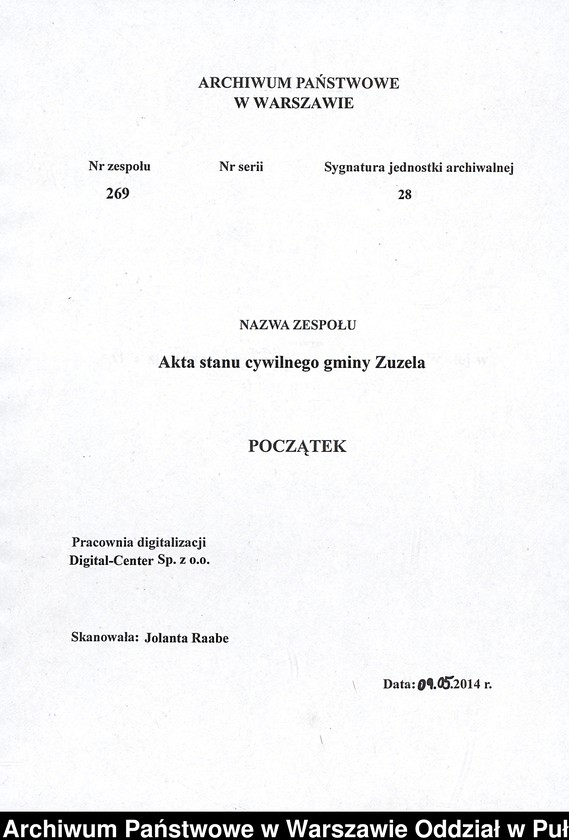 ARCHIWUM PAŃSTWOWE
W WARSZAWIE

| Nr zespołu | Nr serii | Sygnatura jednostki archiwalnej |
|---|---|---|
| 269 | | 28 |

NAZWA ZESPOŁU

Akta stanu cywilnego gminy Zuzela

POCZĄTEK

Pracownia digitalizacji
Digital-Center Sp. z o.o.

Skanowała: Jolanta Raabe

Data: 09.05.2014 r.

Archiwum Państwowe w Warszawie Oddział w Puł